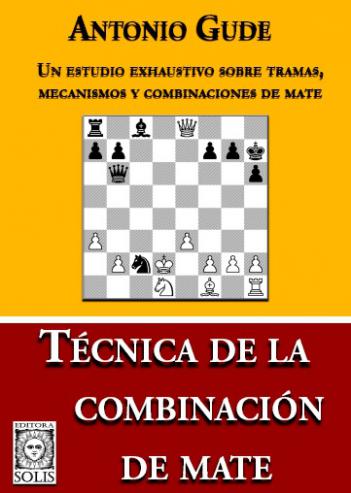 ANTONIO GUDE

UN ESTUDIO EXHAUSTIVO SOBRE TRAMAS, MECANISMOS Y COMBINACIONES DE MATE

TÉCNICA DE LA COMBINACIÓN DE MATE

EDITORA SOLIS